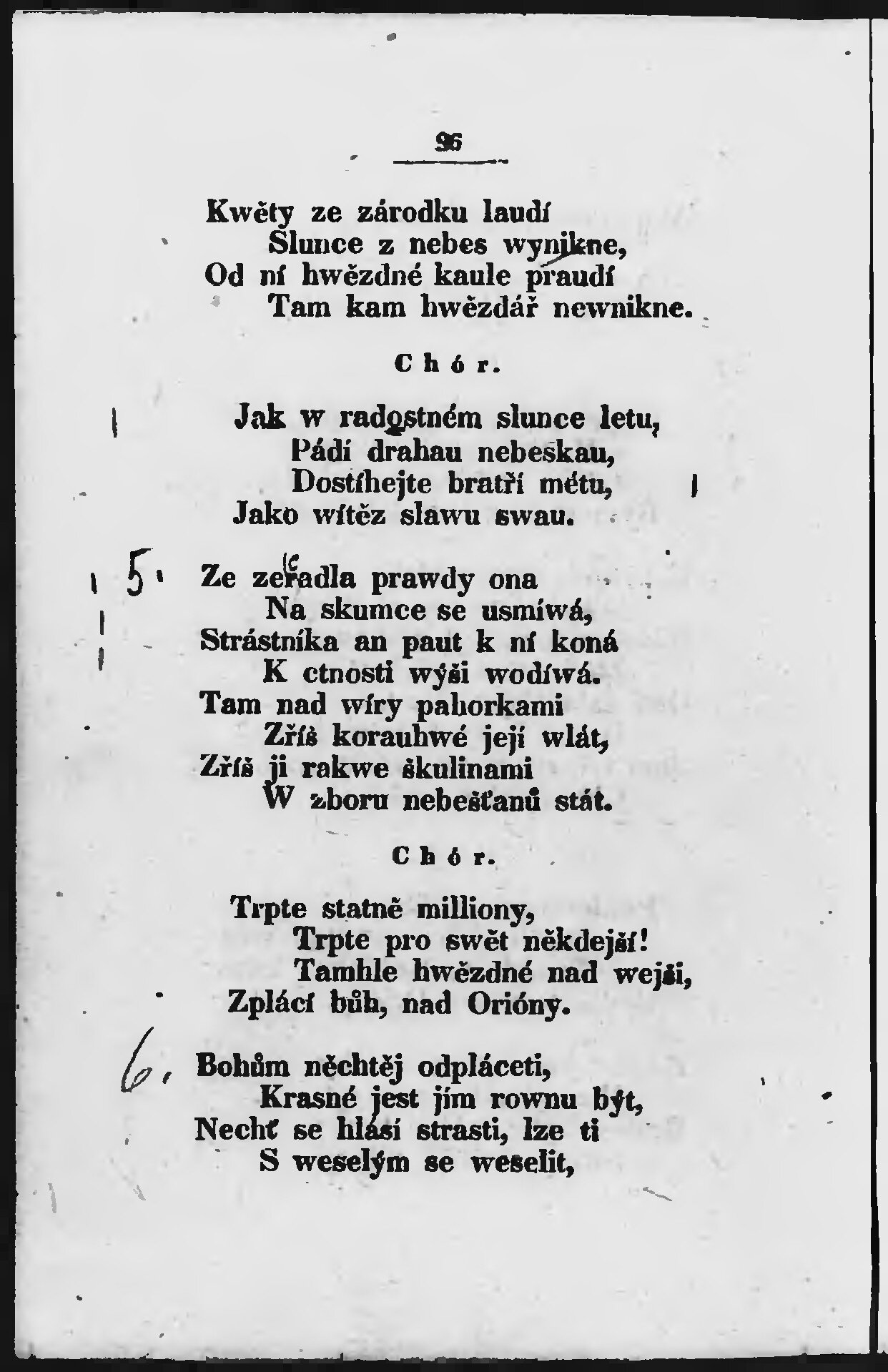 96

Kwěty ze zárodku laudí
Slunce z nebes wynikne,
Od ní hwězdné kaule praudí
Tam kam hwězdář newnikne.

Chór.

Jak w radostném slunce letu,
Pádí drahau nebeskau,
Dostíhejte bratří métu,
Jako wítěz slawu swau.

5. Ze zeřadla prawdy ona
Na skumce se usmíwá,
Strástníka an paut k ní koná
K ctnosti wýši wodíwá.
Tam nad wíry pahorkami
Zříš korauhwé její wlát,
Zříš ji rakwe škulinami
W zboru nebešťanů stát.

Chór.

Trpte statně milliony,
Trpte pro swět někdejší!
Tamhle hwězdné nad wejši,
Zplácí bůh, nad Orióny.

6. Bohům něchtěj odpláceti,
Krasné jest jím rownu být,
Nechť se hlásí strasti, lze ti
S weselým se weselit,